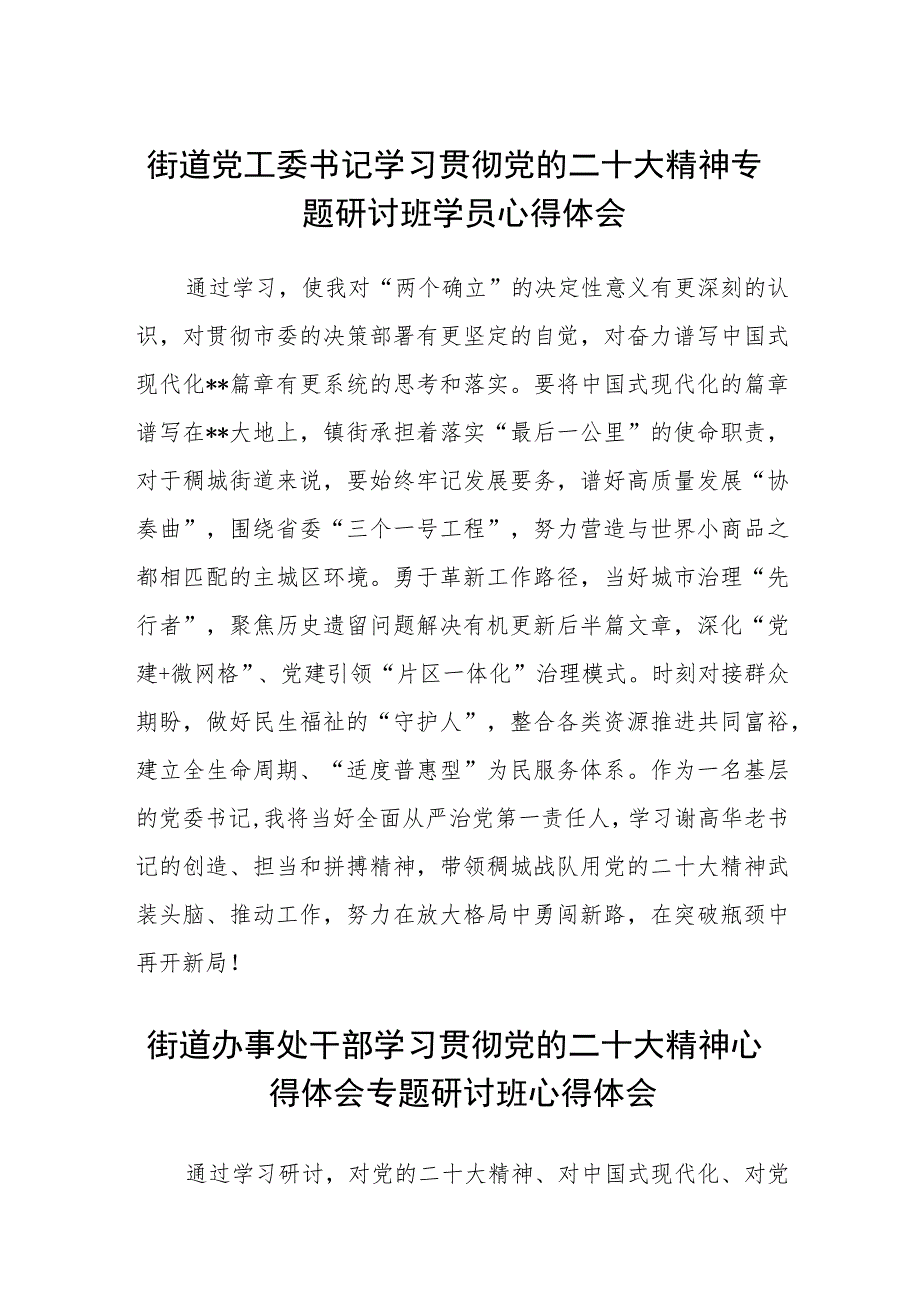 街道党工委书记学习贯彻党的二十大精神专题研讨班学员心得体会

通过学习，使我对“两个确立”的决定性意义有更深刻的认识，对贯彻市委的决策部署有更坚定的自觉，对奋力谱写中国式现代化**篇章有更系统的思考和落实。要将中国式现代化的篇章谱写在**大地上，镇街承担着落实“最后一公里”的使命职责，对于稠城街道来说，要始终牢记发展要务，谱好高质量发展“协奏曲”，围绕省委“三个一号工程”，努力营造与世界小商品之都相匹配的主城区环境。勇于革新工作路径，当好城市治理“先行者”，聚焦历史遗留问题解决有机更新后半篇文章，深化“党建+微网格”、党建引领“片区一体化”治理模式。时刻对接群众期盼，做好民生福祉的“守护人”，整合各类资源推进共同富裕，建立全生命周期、“适度普惠型”为民服务体系。作为一名基层的党委书记，我将当好全面从严治党第一责任人，学习谢高华老书记的创造、担当和拼搏精神，带领稠城战队用党的二十大精神武装头脑、推动工作，努力在放大格局中勇闯新路，在突破瓶颈中再开新局！

街道办事处干部学习贯彻党的二十大精神心得体会专题研讨班心得体会

通过学习研讨，对党的二十大精神、对中国式现代化、对党